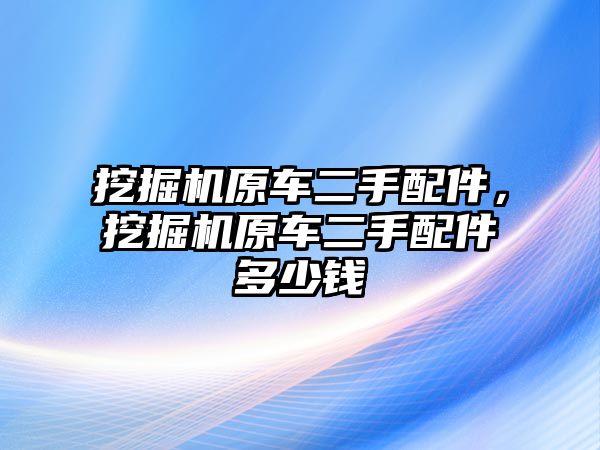 挖掘机原车二手配件，挖掘机原车二手配件多少钱